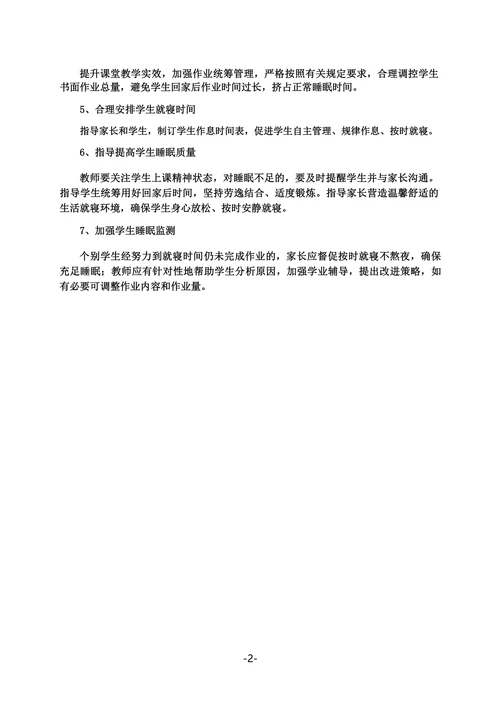 提升课堂教学实效，加强作业统筹管理，严格按照有关规定要求，合理调控学生书面作业总量，避免学生回家后作业时间过长，挤占正常睡眠时间。

5、合理安排学生就寝时间

指导家长和学生，制订学生作息时间表，促进学生自主管理、规律作息、按时就寝。

6、指导提高学生睡眠质量

教师要关注学生上课精神状态，对睡眠不足的，要及时提醒学生并与家长沟通。指导学生统筹用好回家后时间，坚持劳逸结合、适度锻炼。指导家长营造温馨舒适的生活就寝环境，确保学生身心放松、按时安静就寝。

7、加强学生睡眠监测

个别学生经努力到就寝时间仍未完成作业的，家长应督促按时就寝不熬夜，确保充足睡眠；教师应有针对性地帮助学生分析原因，加强学业辅导，提出改进策略，如有必要可调整作业内容和作业量。

-2-